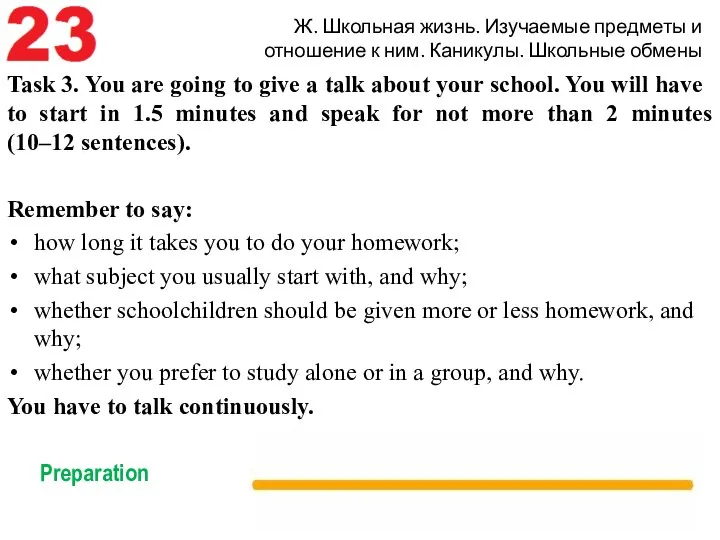 23

Ж. Школьная жизнь. Изучаемые предметы и отношение к ним. Каникулы. Школьные обмены

Task 3. You are going to give a talk about your school. You will have to start in 1.5 minutes and speak for not more than 2 minutes (10–12 sentences).

Remember to say:
• how long it takes you to do your homework;
• what subject you usually start with, and why;
• whether schoolchildren should be given more or less homework, and why;
• whether you prefer to study alone or in a group, and why.
You have to talk continuously.

Preparation